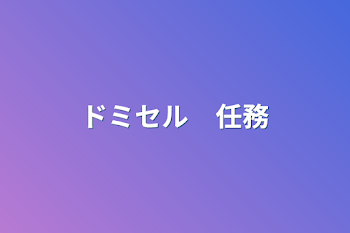 ドミセル　任務